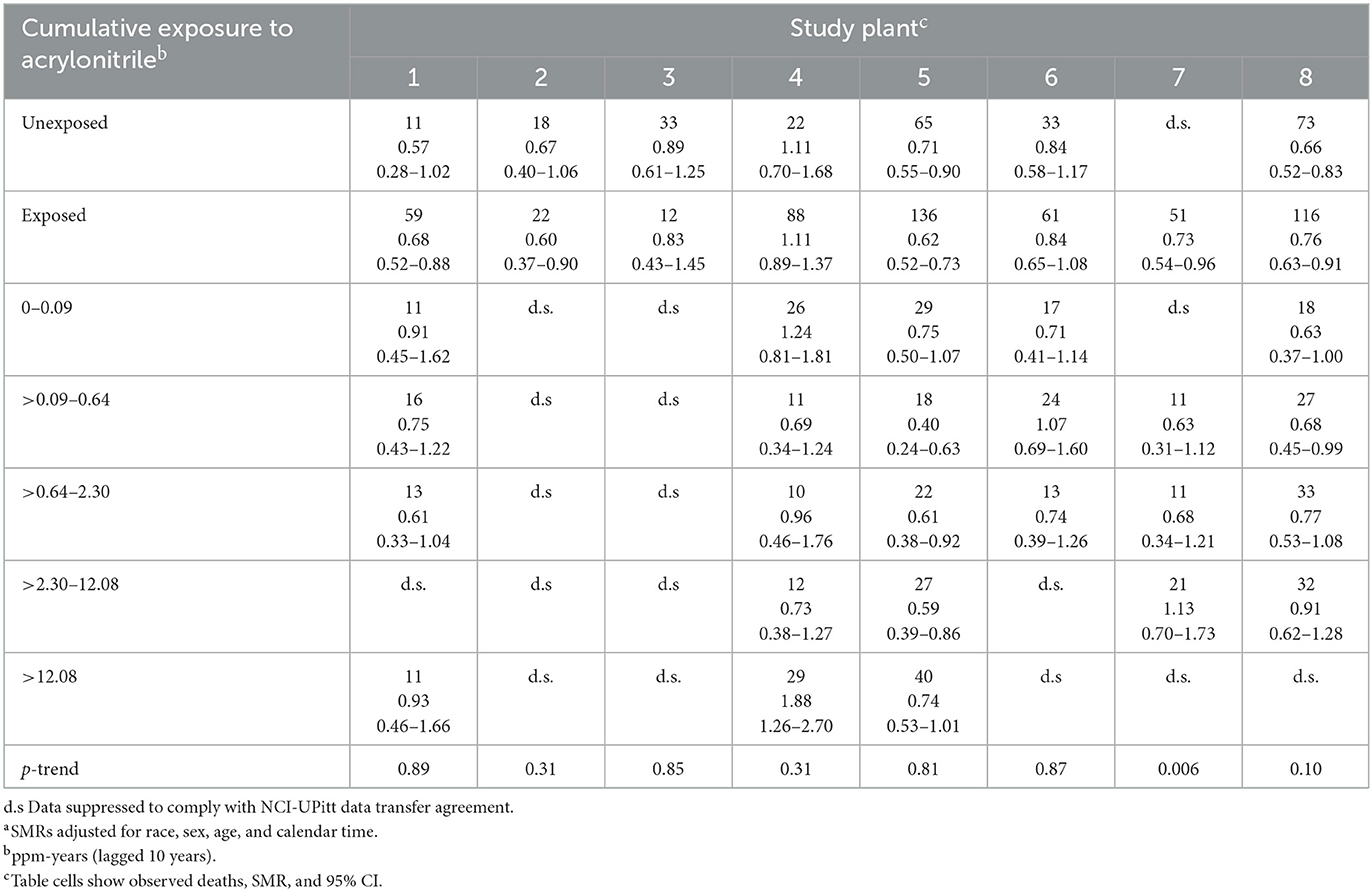 | Cumulative exposure to acrylonitrile$^b$ | Study plant$^c$ | | | | | | | |
|---|---|---|---|---|---|---|---|---|
| | 1 | 2 | 3 | 4 | 5 | 6 | 7 | 8 |
| Unexposed | 11 0.57 0.28–1.02 | 18 0.67 0.40–1.06 | 33 0.89 0.61–1.25 | 22 1.11 0.70–1.68 | 65 0.71 0.55–0.90 | 33 0.84 0.58–1.17 | d.s. | 73 0.66 0.52–0.83 |
| Exposed | 59 0.68 0.52–0.88 | 22 0.60 0.37–0.90 | 12 0.83 0.43–1.45 | 88 1.11 0.89–1.37 | 136 0.62 0.52–0.73 | 61 0.84 0.65–1.08 | 51 0.73 0.54–0.96 | 116 0.76 0.63–0.91 |
| 0–0.09 | 11 0.91 0.45–1.62 | d.s. | d.s | 26 1.24 0.81–1.81 | 29 0.75 0.50–1.07 | 17 0.71 0.41–1.14 | d.s | 18 0.63 0.37–1.00 |
| >0.09–0.64 | 16 0.75 0.43–1.22 | d.s | d.s | 11 0.69 0.34–1.24 | 18 0.40 0.24–0.63 | 24 1.07 0.69–1.60 | 11 0.63 0.31–1.12 | 27 0.68 0.45–0.99 |
| >0.64–2.30 | 13 0.61 0.33–1.04 | d.s | d.s | 10 0.96 0.46–1.76 | 22 0.61 0.38–0.92 | 13 0.74 0.39–1.26 | 11 0.68 0.34–1.21 | 33 0.77 0.53–1.08 |
| >2.30–12.08 | d.s. | d.s | d.s | 12 0.73 0.38–1.27 | 27 0.59 0.39–0.86 | d.s. | 21 1.13 0.70–1.73 | 32 0.91 0.62–1.28 |
| >12.08 | 11 0.93 0.46–1.66 | d.s. | d.s. | 29 1.88 1.26–2.70 | 40 0.74 0.53–1.01 | d.s | d.s. | d.s. |
| p-trend | 0.89 | 0.31 | 0.85 | 0.31 | 0.81 | 0.87 | 0.006 | 0.10 |

d.s Data suppressed to comply with NCI-UPitt data transfer agreement.
$^a$SMRs adjusted for race, sex, age, and calendar time.
$^b$ppm-years (lagged 10 years).
$^c$Table cells show observed deaths, SMR, and 95% CI.